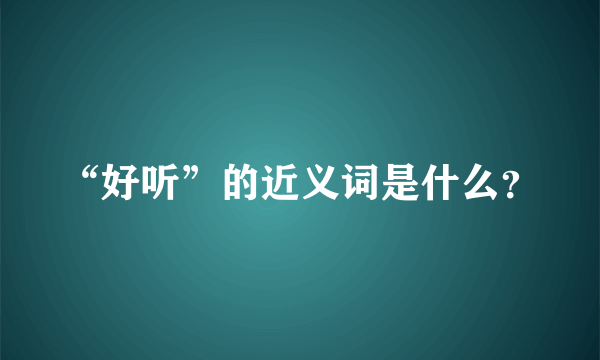 “好听”的近义词是什么?